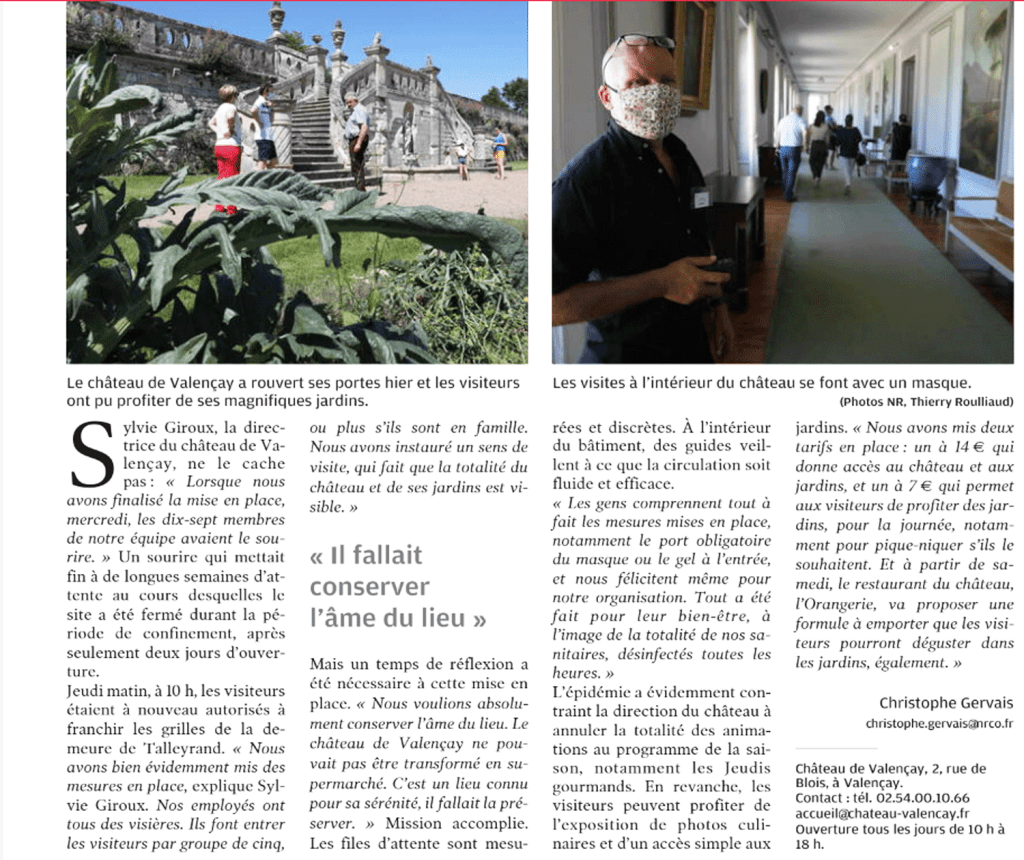 Le château de Valençay a rouvert ses portes hier et les visiteurs ont pu profiter de ses magnifiques jardins.

Les visites à l'intérieur du château se font avec un masque.
(Photos NR, Thierry Roulliaud)

Sylvie Giroux, la directrice du château de Valençay, ne le cache pas : « Lorsque nous avons finalisé la mise en place, mercredi, les dix-sept membres de notre équipe avaient le sourire. » Un sourire qui mettait fin à de longues semaines d'attente au cours desquelles le site a été fermé durant la période de confinement, après seulement deux jours d'ouverture.
Jeudi matin, à 10 h, les visiteurs étaient à nouveau autorisés à franchir les grilles de la demeure de Talleyrand. « Nous avons bien évidemment mis des mesures en place, explique Sylvie Giroux. Nos employés ont tous des visières. Ils font entrer les visiteurs par groupe de cinq, ou plus s'ils sont en famille. Nous avons instauré un sens de visite, qui fait que la totalité du château et de ses jardins est visible. »

« Il fallait conserver l'âme du lieu »

Mais un temps de réflexion a été nécessaire à cette mise en place. « Nous voulions absolument conserver l'âme du lieu. Le château de Valençay ne pouvait pas être transformé en supermarché. C'est un lieu connu pour sa sérénité, il fallait la préserver. » Mission accomplie. Les files d'attente sont mesurées et discrètes. À l'intérieur du bâtiment, des guides veillent à ce que la circulation soit fluide et efficace.
« Les gens comprennent tout à fait les mesures mises en place, notamment le port obligatoire du masque ou le gel à l'entrée, et nous félicitent même pour notre organisation. Tout a été fait pour leur bien-être, à l'image de la totalité de nos sanitaires, désinfectés toutes les heures. »
L'épidémie a évidemment contraint la direction du château à annuler la totalité des animations au programme de la saison, notamment les Jeudis gourmands. En revanche, les visiteurs peuvent profiter de l'exposition de photos culinaires et d'un accès simple aux jardins. « Nous avons mis deux tarifs en place : un à 14 € qui donne accès au château et aux jardins, et un à 7 € qui permet aux visiteurs de profiter des jardins, pour la journée, notamment pour pique-niquer s'ils le souhaitent. Et à partir de samedi, le restaurant du château, l'Orangerie, va proposer une formule à emporter que les visiteurs pourront déguster dans les jardins, également. »

Christophe Gervais
christophe.gervais@nrco.fr

Château de Valençay, 2, rue de Blois, à Valençay.
Contact : tél. 02.54.00.10.66
accueil@chateau-valencay.fr
Ouverture tous les jours de 10 h à 18 h.